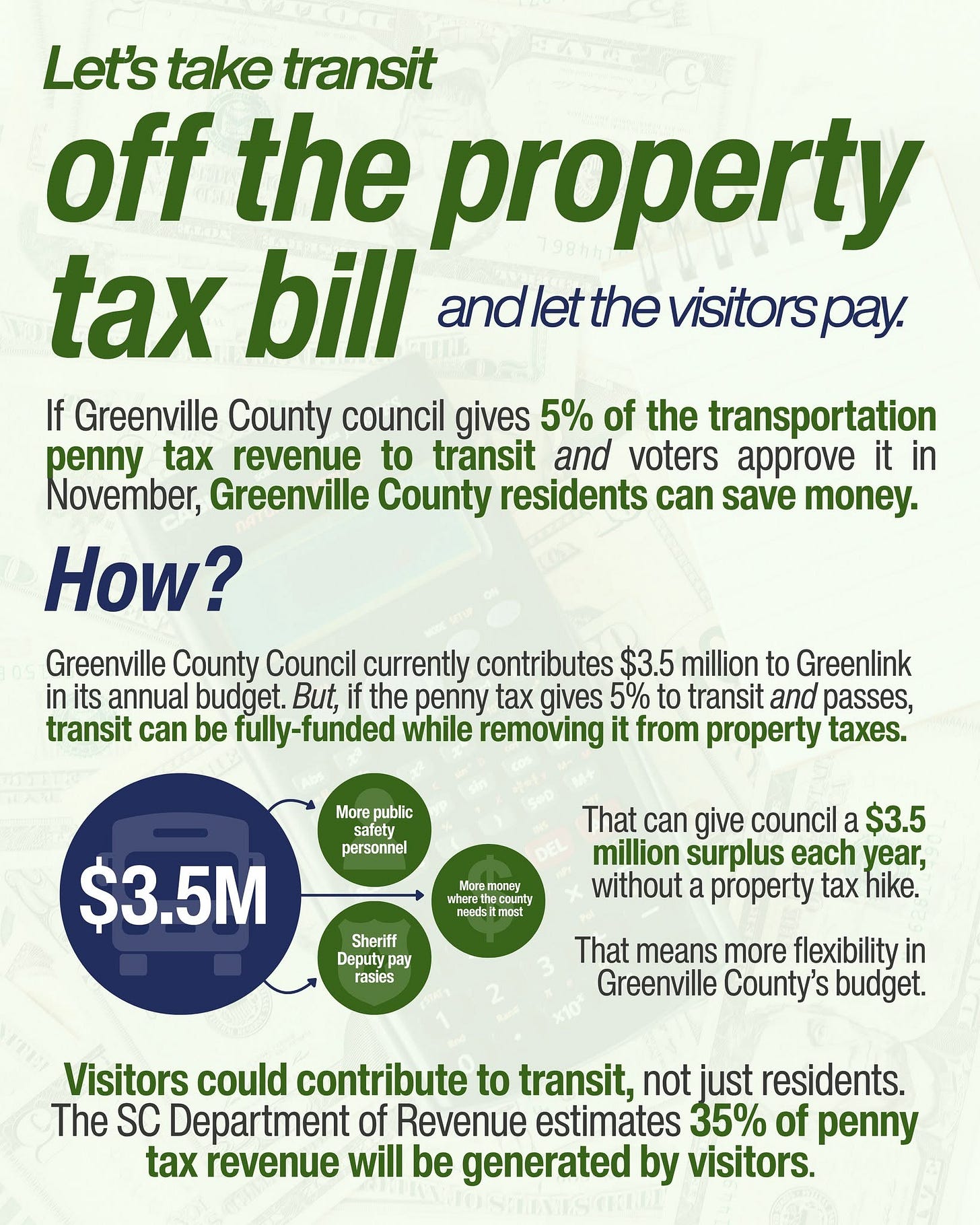 Let's take transit

off the property tax bill and let the visitors pay.

If Greenville County council gives 5% of the transportation penny tax revenue to transit and voters approve it in November, Greenville County residents can save money.

How?

Greenville County Council currently contributes $3.5 million to Greenlink in its annual budget. But, if the penny tax gives 5% to transit and passes, transit can be fully-funded while removing it from property taxes.

$3.5M

More public safety personnel

More money where the county needs it most

Sheriff Deputy pay rasies

That can give council a $3.5 million surplus each year, without a property tax hike.

That means more flexibility in Greenville County's budget.

Visitors could contribute to transit, not just residents. The SC Department of Revenue estimates 35% of penny tax revenue will be generated by visitors.